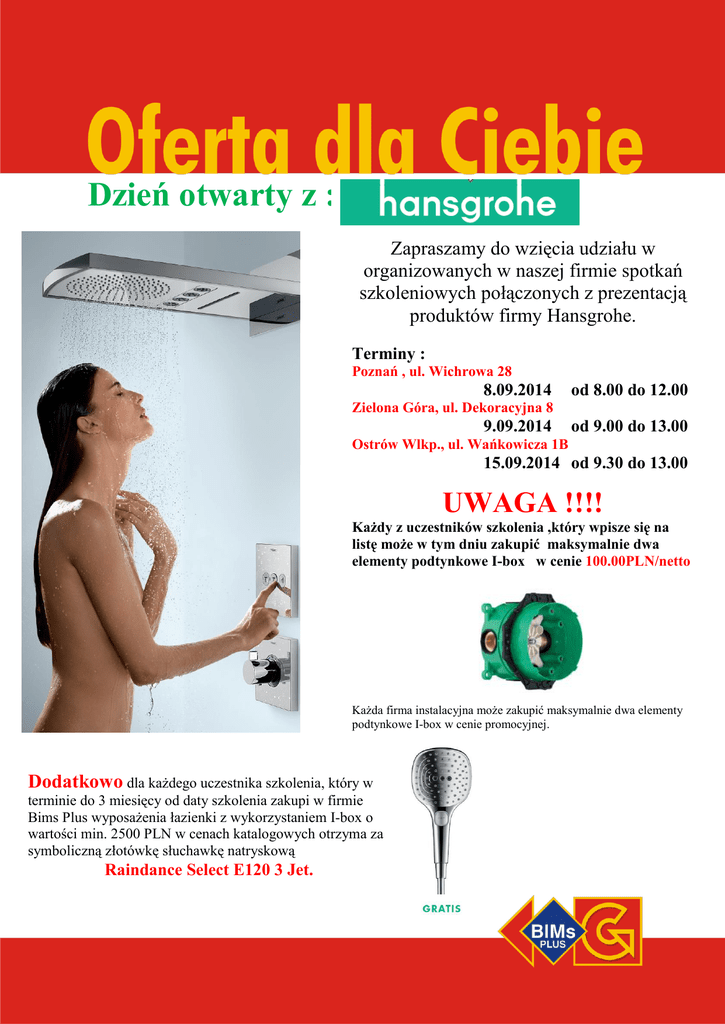 Oferta dla Ciebie

Dzień otwarty z : hansgrohe

Zapraszamy do wzięcia udziału w organizowanych w naszej firmie spotkań szkoleniowych połączonych z prezentacją produktów firmy Hansgrohe.

Terminy :
Poznań , ul. Wichrowa 28
8.09.2014 od 8.00 do 12.00
Zielona Góra, ul. Dekoracyjna 8
9.09.2014 od 9.00 do 13.00
Ostrów Wlkp., ul. Wańkowicza 1B
15.09.2014 od 9.30 do 13.00

UWAGA !!!!

Każdy z uczestników szkolenia ,który wpisze się na listę może w tym dniu zakupić maksymalnie dwa elementy podtynkowe I-box w cenie 100.00PLN/netto

Każda firma instalacyjna może zakupić maksymalnie dwa elementy podtynkowe I-box w cenie promocyjnej.

Dodatkowo dla każdego uczestnika szkolenia, który w terminie do 3 miesięcy od daty szkolenia zakupi w firmie Bims Plus wyposażenia łazienki z wykorzystaniem I-box o wartości min. 2500 PLN w cenach katalogowych otrzyma za symboliczną złotówkę słuchawkę natryskową
Raindance Select E120 3 Jet.

GRATIS

BIMs PLUS